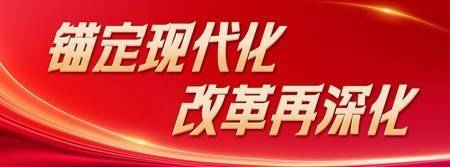 锚定现代化
改革再深化